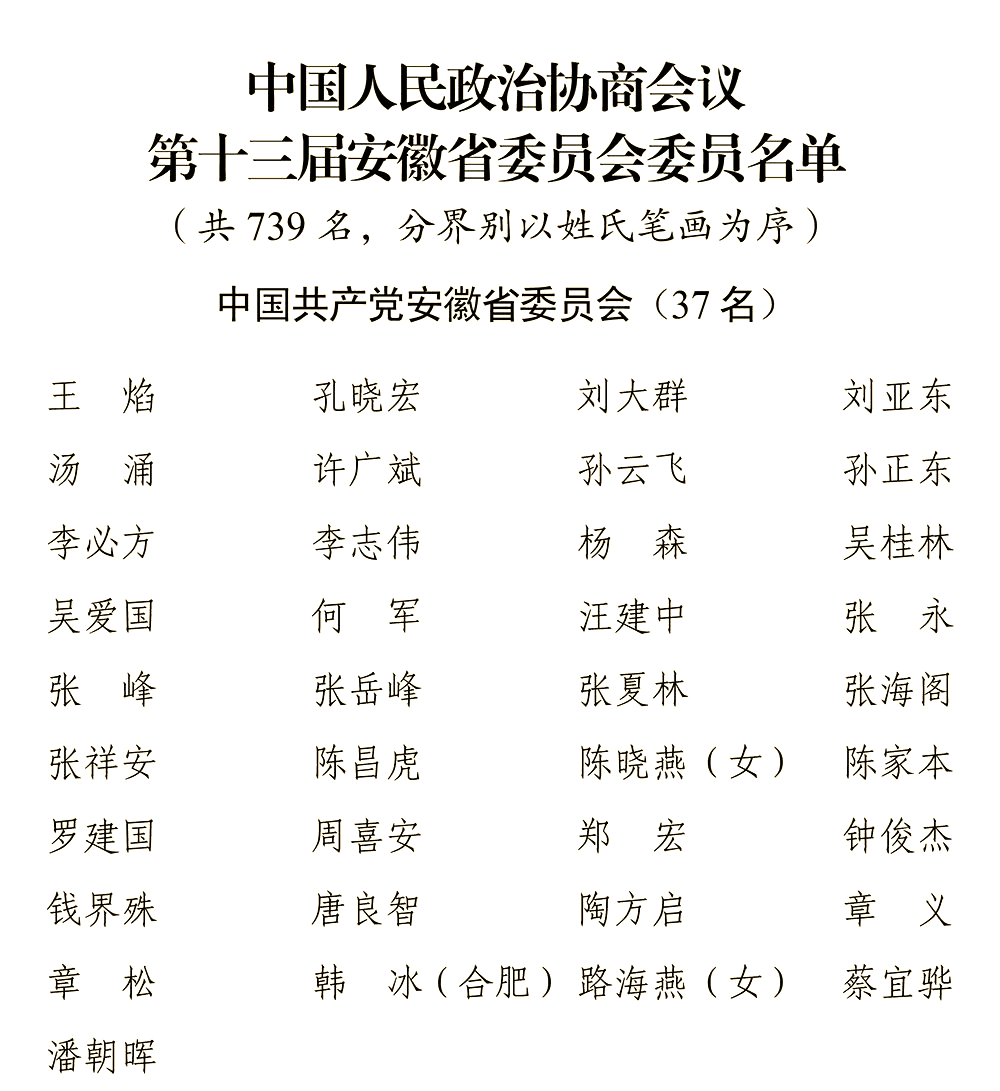 中国人民政治协商会议
第十三届安徽省委员会委员名单
（共 739 名，分界别以姓氏笔画为序）

中国共产党安徽省委员会（37 名）

王　焰　孔晓宏　刘大群　刘亚东
汤　涌　许广斌　孙云飞　孙正东
李必方　李志伟　杨　森　吴桂林
吴爱国　何　军　汪建中　张　永
张　峰　张岳峰　张夏林　张海阁
张祥安　陈昌虎　陈晓燕（女）　陈家本
罗建国　周喜安　郑　宏　钟俊杰
钱界殊　唐良智　陶方启　章　义
章　松　韩　冰（合肥）　路海燕（女）　蔡宜骅
潘朝晖